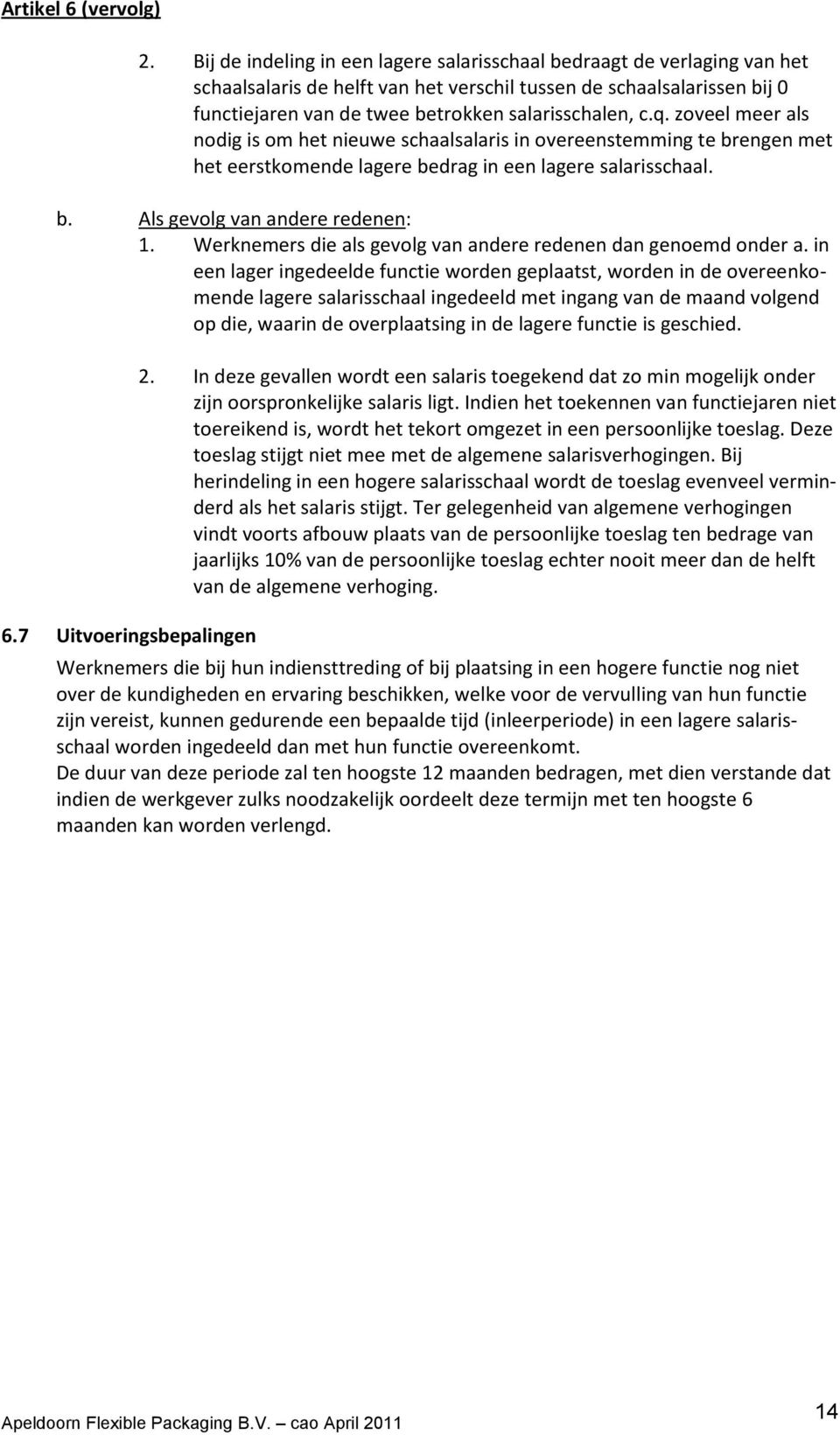 Artikel 6 (vervolg)

2. Bij de indeling in een lagere salarisschaal bedraagt de verlaging van het schaalsalaris de helft van het verschil tussen de schaalsalarissen bij 0 functiejaren van de twee betrokken salarisschalen, c.q. zoveel meer als nodig is om het nieuwe schaalsalaris in overeenstemming te brengen met het eerstkomende lagere bedrag in een lagere salarisschaal.

b. Als gevolg van andere redenen:
1. Werknemers die als gevolg van andere redenen dan genoemd onder a. in een lager ingedeelde functie worden geplaatst, worden in de overeenkomende lagere salarisschaal ingedeeld met ingang van de maand volgend op die, waarin de overplaatsing in de lagere functie is geschied.

2. In deze gevallen wordt een salaris toegekend dat zo min mogelijk onder zijn oorspronkelijke salaris ligt. Indien het toekennen van functiejaren niet toereikend is, wordt het tekort omgezet in een persoonlijke toeslag. Deze toeslag stijgt niet mee met de algemene salarisverhogingen. Bij herindeling in een hogere salarisschaal wordt de toeslag evenveel verminderd als het salaris stijgt. Ter gelegenheid van algemene verhogingen vindt voorts afbouw plaats van de persoonlijke toeslag ten bedrage van jaarlijks 10% van de persoonlijke toeslag echter nooit meer dan de helft van de algemene verhoging.

6.7 Uitvoeringsbepalingen

Werknemers die bij hun indiensttreding of bij plaatsing in een hogere functie nog niet over de kundigheden en ervaring beschikken, welke voor de vervulling van hun functie zijn vereist, kunnen gedurende een bepaalde tijd (inleerperiode) in een lagere salarisschaal worden ingedeeld dan met hun functie overeenkomt.
De duur van deze periode zal ten hoogste 12 maanden bedragen, met dien verstande dat indien de werkgever zulks noodzakelijk oordeelt deze termijn met ten hoogste 6 maanden kan worden verlengd.

Apeldoorn Flexible Packaging B.V. — cao April 2011

14